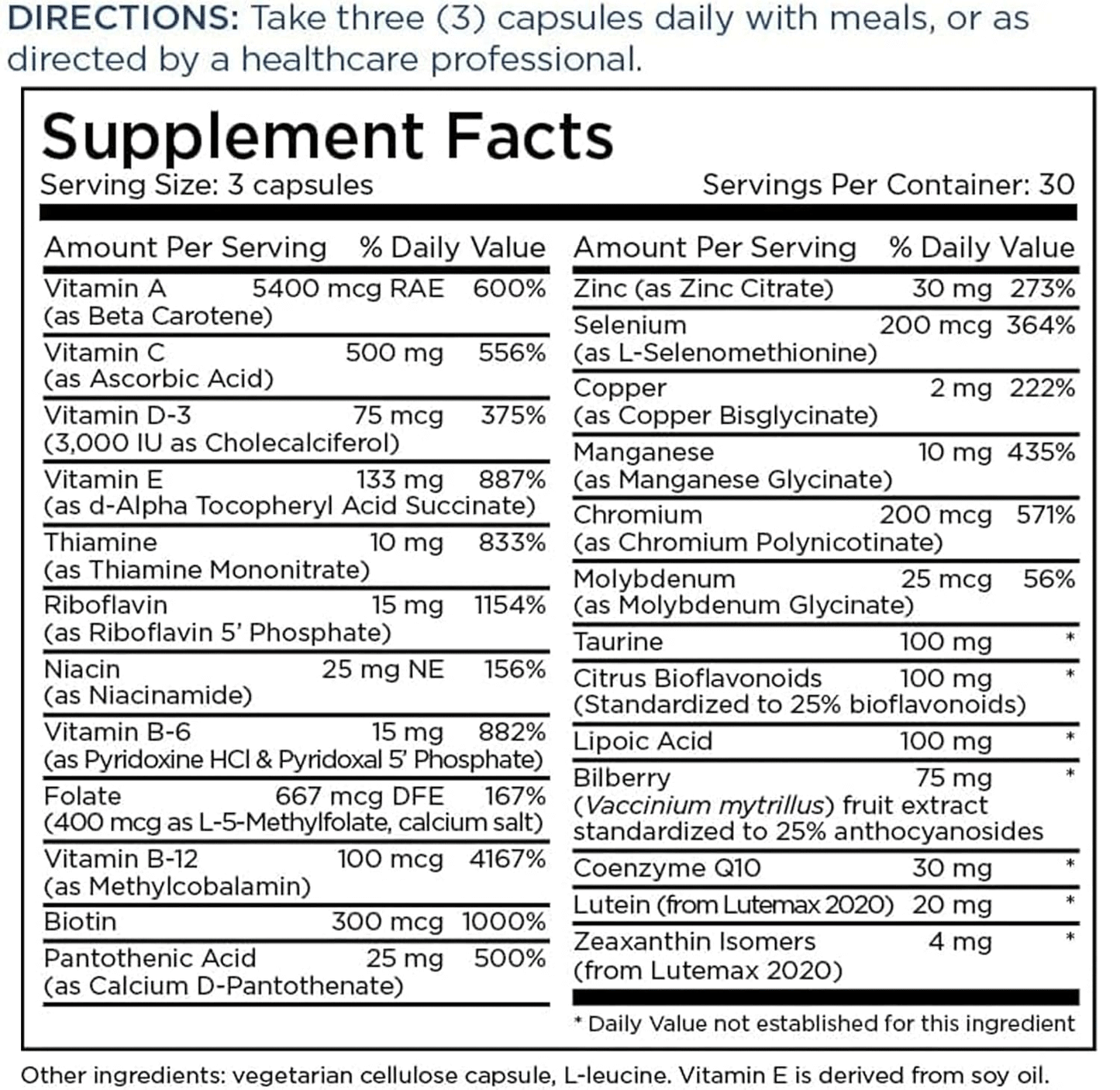 DIRECTIONS: Take three (3) capsules daily with meals, or as directed by a healthcare professional.

Supplement Facts
Serving Size: 3 capsules Servings Per Container: 30

| Amount Per Serving | | % Daily Value |
|---|---|---|
| Vitamin A (as Beta Carotene) | 5400 mcg RAE | 600% |
| Vitamin C (as Ascorbic Acid) | 500 mg | 556% |
| Vitamin D-3 (3,000 IU as Cholecalciferol) | 75 mcg | 375% |
| Vitamin E (as d-Alpha Tocopheryl Acid Succinate) | 133 mg | 887% |
| Thiamine (as Thiamine Mononitrate) | 10 mg | 833% |
| Riboflavin (as Riboflavin 5' Phosphate) | 15 mg | 1154% |
| Niacin (as Niacinamide) | 25 mg NE | 156% |
| Vitamin B-6 (as Pyridoxine HCl & Pyridoxal 5' Phosphate) | 15 mg | 882% |
| Folate (400 mcg as L-5-Methylfolate, calcium salt) | 667 mcg DFE | 167% |
| Vitamin B-12 (as Methylcobalamin) | 100 mcg | 4167% |
| Biotin | 300 mcg | 1000% |
| Pantothenic Acid (as Calcium D-Pantothenate) | 25 mg | 500% |

| Amount Per Serving | | % Daily Value |
|---|---|---|
| Zinc (as Zinc Citrate) | 30 mg | 273% |
| Selenium (as L-Selenomethionine) | 200 mcg | 364% |
| Copper (as Copper Bisglycinate) | 2 mg | 222% |
| Manganese (as Manganese Glycinate) | 10 mg | 435% |
| Chromium (as Chromium Polynicotinate) | 200 mcg | 571% |
| Molybdenum (as Molybdenum Glycinate) | 25 mcg | 56% |
| Taurine | 100 mg | * |
| Citrus Bioflavonoids (Standardized to 25% bioflavonoids) | 100 mg | * |
| Lipoic Acid | 100 mg | * |
| Bilberry (Vaccinium mytrillus) fruit extract standardized to 25% anthocyanosides | 75 mg | * |
| Coenzyme Q10 | 30 mg | * |
| Lutein (from Lutemax 2020) | 20 mg | * |
| Zeaxanthin Isomers (from Lutemax 2020) | 4 mg | * |

* Daily Value not established for this ingredient

Other ingredients: vegetarian cellulose capsule, L-leucine. Vitamin E is derived from soy oil.